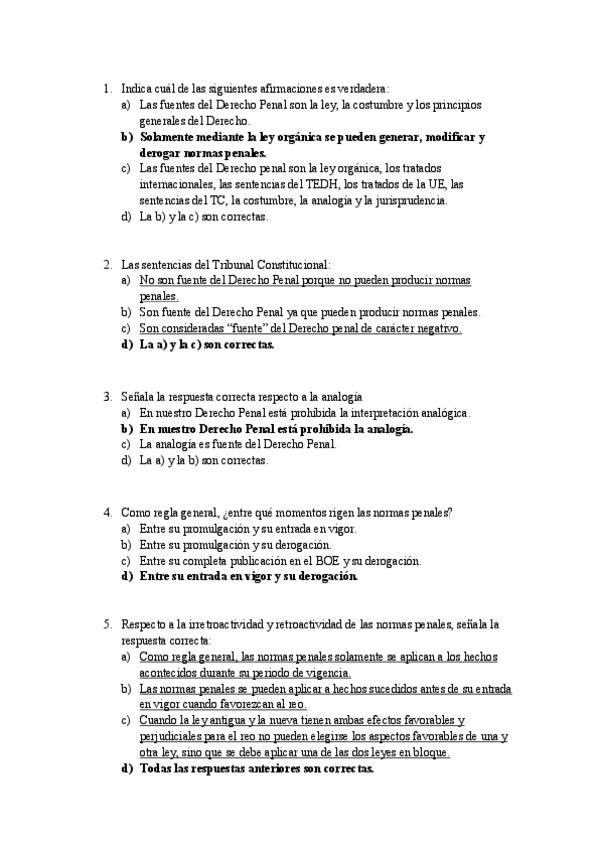 1. Indica cuál de las siguientes afirmaciones es verdadera:
a) Las fuentes del Derecho Penal son la ley, la costumbre y los principios generales del Derecho.
b) Solamente mediante la ley orgánica se pueden generar, modificar y derogar normas penales.
c) Las fuentes del Derecho penal son la ley orgánica, los tratados internacionales, las sentencias del TEDH, los tratados de la UE, las sentencias del TC, la costumbre, la analogía y la jurisprudencia.
d) La b) y la c) son correctas.

2. Las sentencias del Tribunal Constitucional:
a) No son fuente del Derecho Penal porque no pueden producir normas penales.
b) Son fuente del Derecho Penal ya que pueden producir normas penales.
c) Son consideradas "fuente" del Derecho penal de carácter negativo.
d) La a) y la c) son correctas.

3. Señala la respuesta correcta respecto a la analogía
a) En nuestro Derecho Penal está prohibida la interpretación analógica.
b) En nuestro Derecho Penal está prohibida la analogía.
c) La analogía es fuente del Derecho Penal.
d) La a) y la b) son correctas.

4. Como regla general, ¿entre qué momentos rigen las normas penales?
a) Entre su promulgación y su entrada en vigor.
b) Entre su promulgación y su derogación.
c) Entre su completa publicación en el BOE y su derogación.
d) Entre su entrada en vigor y su derogación.

5. Respecto a la irretroactividad y retroactividad de las normas penales, señala la respuesta correcta:
a) Como regla general, las normas penales solamente se aplican a los hechos acontecidos durante su periodo de vigencia.
b) Las normas penales se pueden aplicar a hechos sucedidos antes de su entrada en vigor cuando favorezcan al reo.
c) Cuando la ley antigua y la nueva tienen ambas efectos favorables y perjudiciales para el reo no pueden elegirse los aspectos favorables de una y otra ley, sino que se debe aplicar una de las dos leyes en bloque.
d) Todas las respuestas anteriores son correctas.